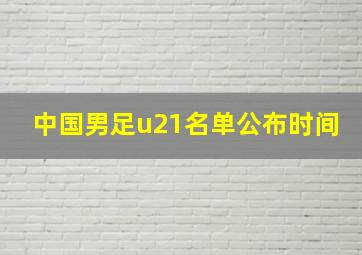 中国男足u21名单公布时间